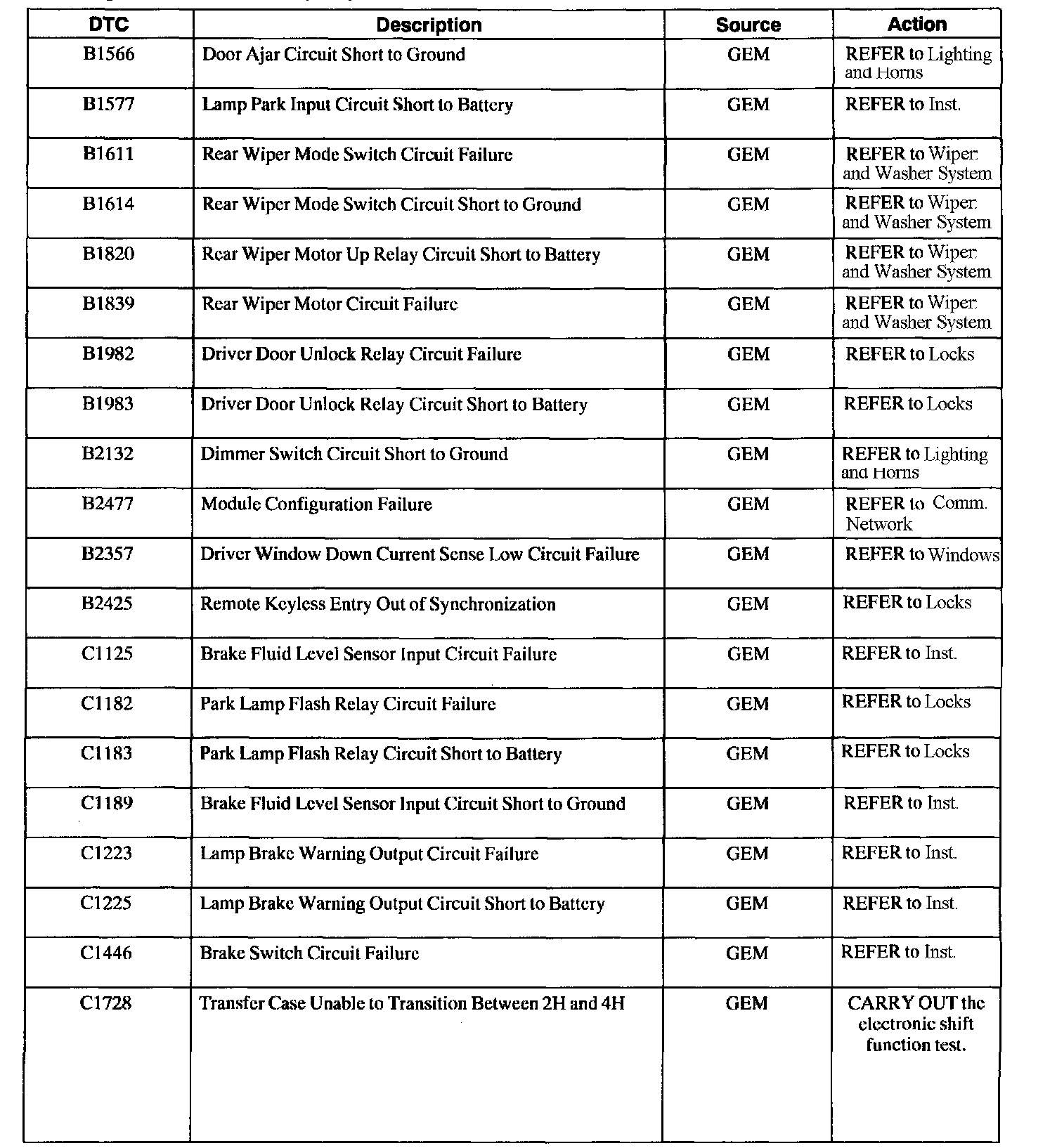 | DTC | Description | Source | Action |
|---|---|---|---|
| B1566 | Door Ajar Circuit Short to Ground | GEM | REFER to Lighting and Horns |
| B1577 | Lamp Park Input Circuit Short to Battery | GEM | REFER to Inst. |
| B1611 | Rear Wiper Mode Switch Circuit Failure | GEM | REFER to Wiper and Washer System |
| B1614 | Rear Wiper Mode Switch Circuit Short to Ground | GEM | REFER to Wiper and Washer System |
| B1820 | Rear Wiper Motor Up Relay Circuit Short to Battery | GEM | REFER to Wiper and Washer System |
| B1839 | Rear Wiper Motor Circuit Failure | GEM | REFER to Wiper and Washer System |
| B1982 | Driver Door Unlock Relay Circuit Failure | GEM | REFER to Locks |
| B1983 | Driver Door Unlock Relay Circuit Short to Battery | GEM | REFER to Locks |
| B2132 | Dimmer Switch Circuit Short to Ground | GEM | REFER to Lighting and Horns |
| B2477 | Module Configuration Failure | GEM | REFER to Comm. Network |
| B2357 | Driver Window Down Current Sense Low Circuit Failure | GEM | REFER to Windows |
| B2425 | Remote Keyless Entry Out of Synchronization | GEM | REFER to Locks |
| C1125 | Brake Fluid Level Sensor Input Circuit Failure | GEM | REFER to Inst. |
| C1182 | Park Lamp Flash Relay Circuit Failure | GEM | REFER to Locks |
| C1183 | Park Lamp Flash Relay Circuit Short to Battery | GEM | REFER to Locks |
| C1189 | Brake Fluid Level Sensor Input Circuit Short to Ground | GEM | REFER to Inst. |
| C1223 | Lamp Brake Warning Output Circuit Failure | GEM | REFER to Inst. |
| C1225 | Lamp Brake Warning Output Circuit Short to Battery | GEM | REFER to Inst. |
| C1446 | Brake Switch Circuit Failure | GEM | REFER to Inst. |
| C1728 | Transfer Case Unable to Transition Between 2H and 4H | GEM | CARRY OUT the electronic shift function test. |